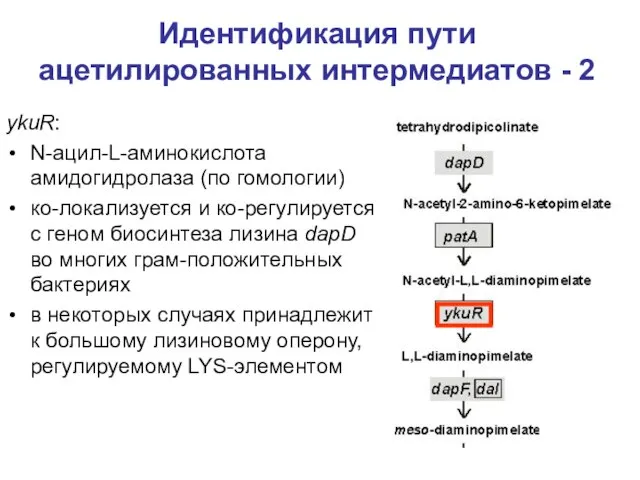 Идентификация пути ацетилированных интермедиатов - 2

ykuR:

• N-ацил-L-аминокислота амидогидролаза (по гомологии)
• ко-локализуется и ко-регулируется с геном биосинтеза лизина dapD во многих грам-положительных бактериях
• в некоторых случаях принадлежит к большому лизиновому оперону, регулируемому LYS-элементом

tetrahydrodipicolinate
dapD
N-acetyl-2-amino-6-ketopimelate
patA
N-acetyl-L,L-diaminopimelate
ykuR
L,L-diaminopimelate
dapF, dal
meso-diaminopimelate